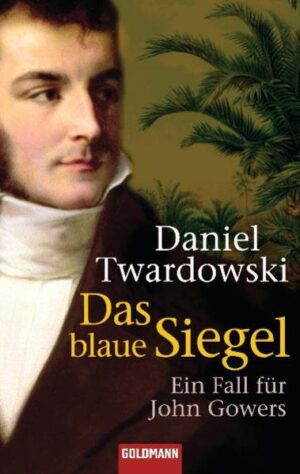 Daniel Twardowski

Das blaue Siegel

Ein Fall für John Gowers

GOLDMANN